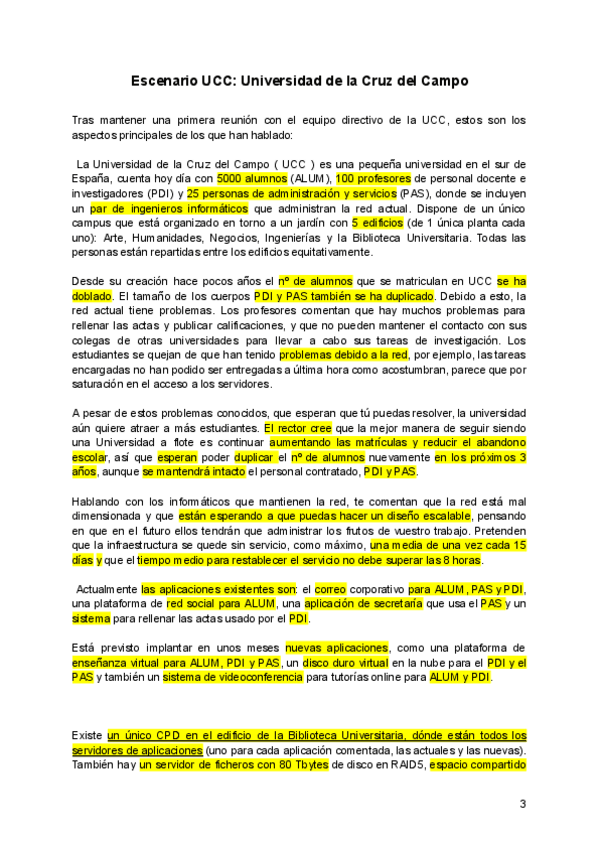 Escenario UCC: Universidad de la Cruz del Campo

Tras mantener una primera reunión con el equipo directivo de la UCC, estos son los aspectos principales de los que han hablado:

La Universidad de la Cruz del Campo ( UCC ) es una pequeña universidad en el sur de España, cuenta hoy día con 5000 alumnos (ALUM), 100 profesores de personal docente e investigadores (PDI) y 25 personas de administración y servicios (PAS), donde se incluyen un par de ingenieros informáticos que administran la red actual. Dispone de un único campus que está organizado en torno a un jardín con 5 edificios (de 1 única planta cada uno): Arte, Humanidades, Negocios, Ingenierías y la Biblioteca Universitaria. Todas las personas están repartidas entre los edificios equitativamente.

Desde su creación hace pocos años el nº de alumnos que se matriculan en UCC se ha doblado. El tamaño de los cuerpos PDI y PAS también se ha duplicado. Debido a esto, la red actual tiene problemas. Los profesores comentan que hay muchos problemas para rellenar las actas y publicar calificaciones, y que no pueden mantener el contacto con sus colegas de otras universidades para llevar a cabo sus tareas de investigación. Los estudiantes se quejan de que han tenido problemas debido a la red, por ejemplo, las tareas encargadas no han podido ser entregadas a última hora como acostumbran, parece que por saturación en el acceso a los servidores.

A pesar de estos problemas conocidos, que esperan que tú puedas resolver, la universidad aún quiere atraer a más estudiantes. El rector cree que la mejor manera de seguir siendo una Universidad a flote es continuar aumentando las matrículas y reducir el abandono escolar, así que esperan poder duplicar el nº de alumnos nuevamente en los próximos 3 años, aunque se mantendrá intacto el personal contratado, PDI y PAS.

Hablando con los informáticos que mantienen la red, te comentan que la red está mal dimensionada y que están esperando a que puedas hacer un diseño escalable, pensando en que en el futuro ellos tendrán que administrar los frutos de vuestro trabajo. Pretenden que la infraestructura se quede sin servicio, como máximo, una media de una vez cada 15 días y que el tiempo medio para restablecer el servicio no debe superar las 8 horas.

Actualmente las aplicaciones existentes son: el correo corporativo para ALUM, PAS y PDI, una plataforma de red social para ALUM, una aplicación de secretaría que usa el PAS y un sistema para rellenar las actas usado por el PDI.

Está previsto implantar en unos meses nuevas aplicaciones, como una plataforma de enseñanza virtual para ALUM, PDI y PAS, un disco duro virtual en la nube para el PDI y el PAS y también un sistema de videoconferencia para tutorías online para ALUM y PDI.

Existe un único CPD en el edificio de la Biblioteca Universitaria, dónde están todos los servidores de aplicaciones (uno para cada aplicación comentada, las actuales y las nuevas). También hay un servidor de ficheros con 80 Tbytes de disco en RAID5, espacio compartido

3